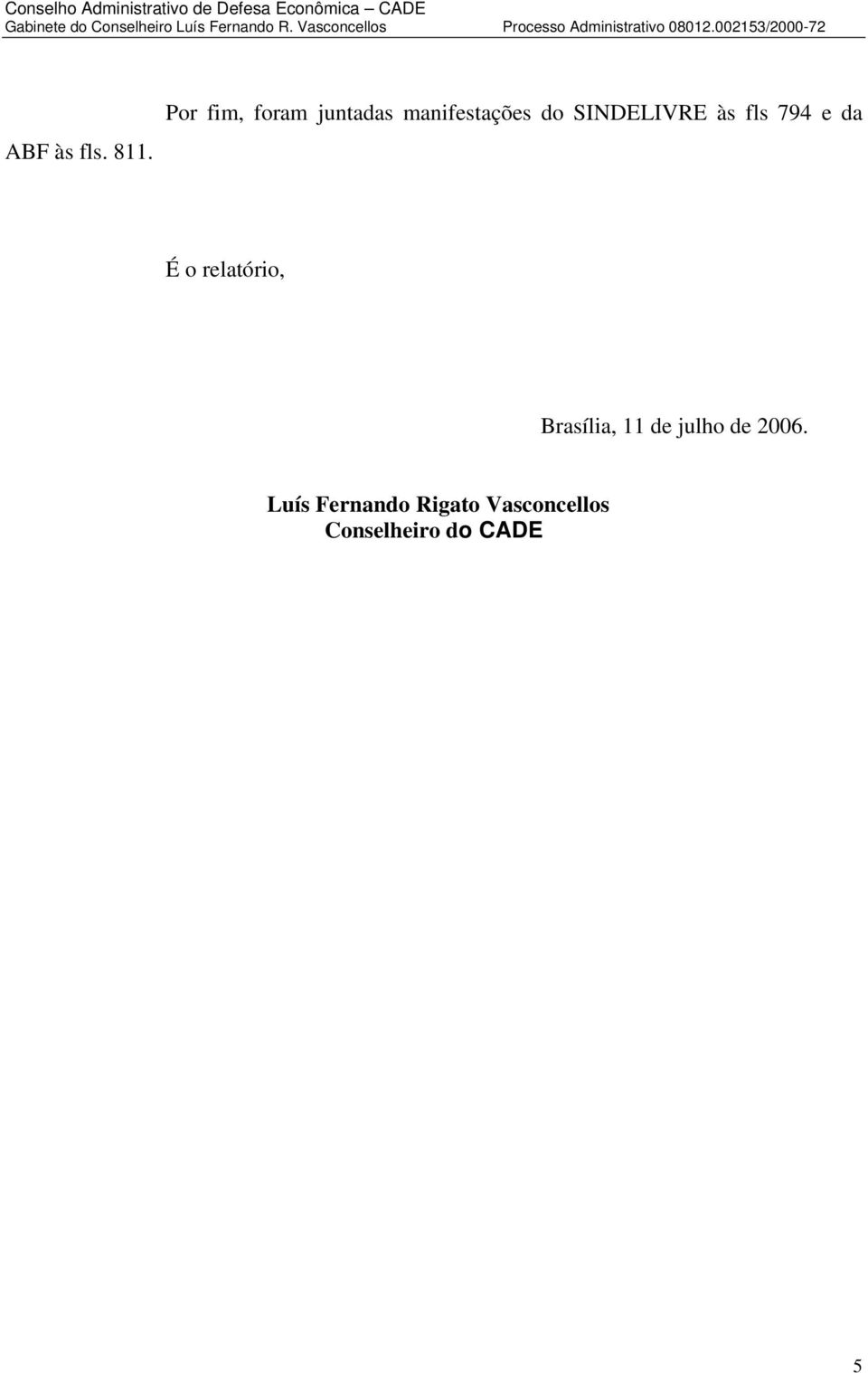 Conselho Administrativo de Defesa Econômica – CADE
Gabinete do Conselheiro Luís Fernando R. Vasconcellos Processo Administrativo 08012.002153/2000-72

Por fim, foram juntadas manifestações do SINDELIVRE às fls 794 e da ABF às fls. 811.

É o relatório,

Brasília, 11 de julho de 2006.

Luís Fernando Rigato Vasconcellos
Conselheiro do CADE

5